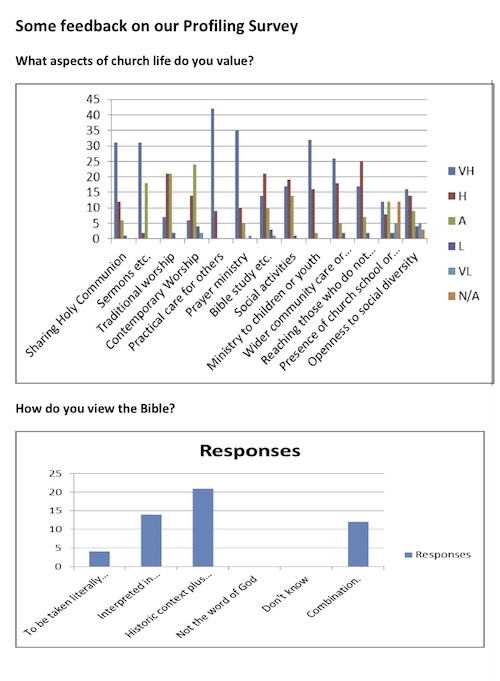 Some feedback on our Profiling Survey

What aspects of church life do you value?

45
40
35
30
25
20
15
10
5
0

Sharing Holy Communion
Sermons etc.
Traditional worship
Contemporary Worship
Practical care for others
Prayer ministry
Bible study etc.
Social activities
Ministry to children or youth
Wider community care or...
Reaching those who do not...
Presence of church school or...
Openness to social diversity

VH
H
A
L
VL
N/A

How do you view the Bible?

Responses

25
20
15
10
5
0

To be taken literally...
Interpreted in...
Historic context plus...
Not the word of God
Don't know
Combination.

Responses